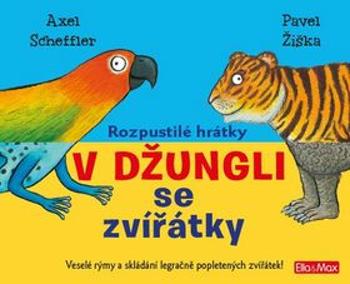 Axel Scheffler

Pavel Žiška

Rozpustilé hrátky

V DŽUNGLI se zvířátky

Veselé rýmy a skládání legračně popletených zvířátek!

Ella&Max